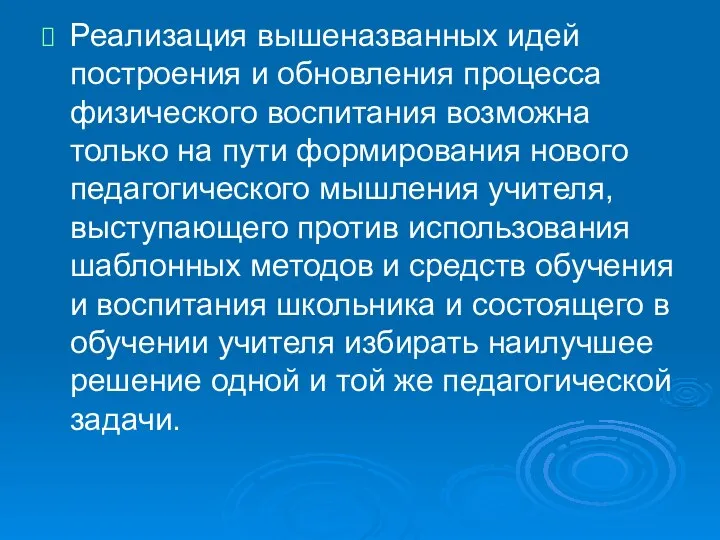 Реализация вышеназванных идей построения и обновления процесса физического воспитания возможна только на пути формирования нового педагогического мышления учителя, выступающего против использования шаблонных методов и средств обучения и воспитания школьника и состоящего в обучении учителя избирать наилучшее решение одной и той же педагогической задачи.